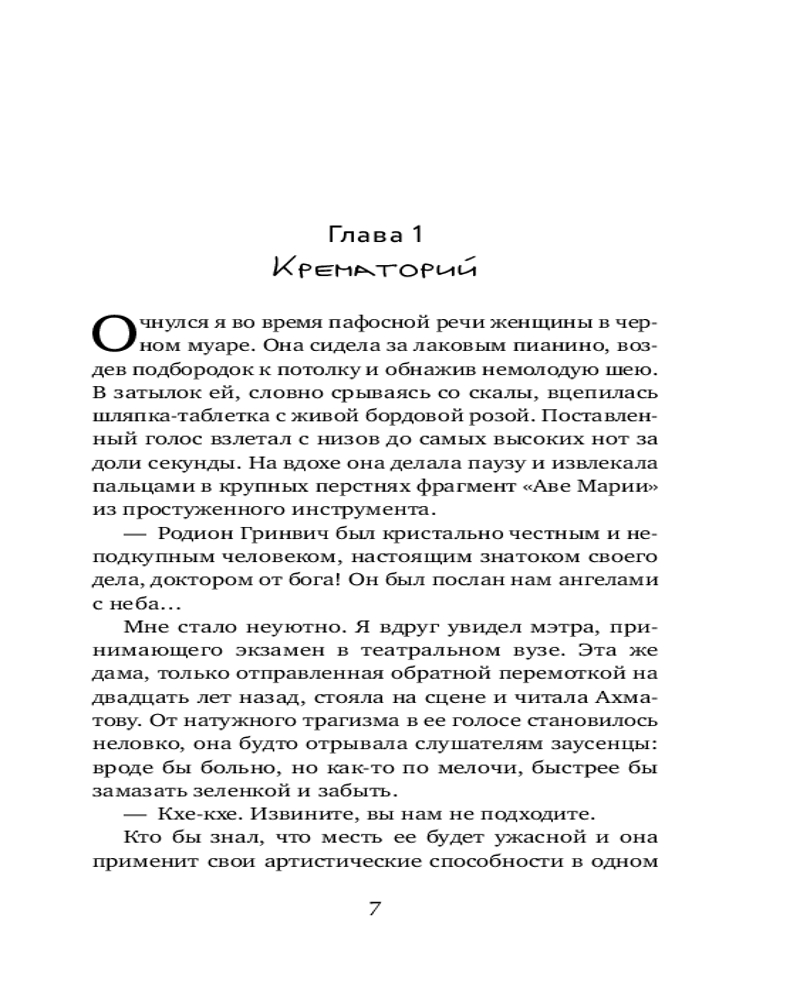 Глава 1
Крематорий

Очнулся я во время пафосной речи женщины в черном муаре. Она сидела за лаковым пианино, воздев подбородок к потолку и обнажив немолодую шею. В затылок ей, словно срываясь со скалы, вцепилась шляпка-таблетка с живой бордовой розой. Поставленный голос взлетал с низов до самых высоких нот за доли секунды. На вдохе она делала паузу и извлекала пальцами в крупных перстнях фрагмент «Аве Марии» из простуженного инструмента.

— Родион Гринвич был кристально честным и неподкупным человеком, настоящим знатоком своего дела, доктором от бога! Он был послан нам ангелами с неба…

Мне стало неуютно. Я вдруг увидел мэтра, принимающего экзамен в театральном вузе. Эта же дама, только отправленная обратной перемоткой на двадцать лет назад, стояла на сцене и читала Ахматову. От натужного трагизма в ее голосе становилось неловко, она будто отрывала слушателям заусенцы: вроде бы больно, но как-то по мелочи, быстрее бы замазать зеленкой и забыть.

— Кхе-кхе. Извините, вы нам не подходите.

Кто бы знал, что месть ее будет ужасной и она применит свои артистические способности в одном

7